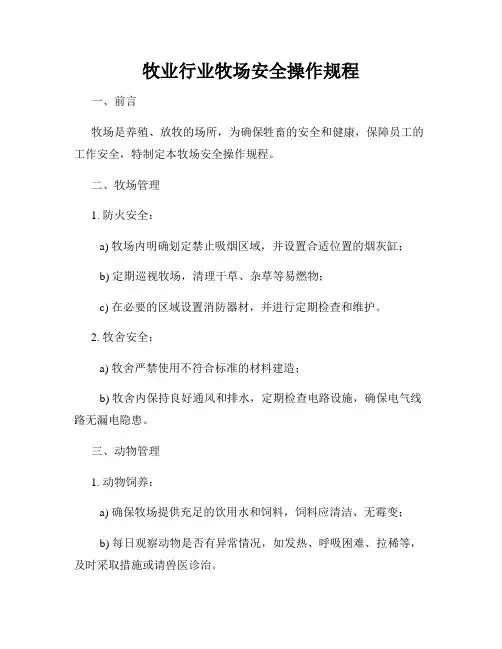 牧业行业牧场安全操作规程

一、前言

牧场是养殖、放牧的场所，为确保牲畜的安全和健康，保障员工的工作安全，特制定本牧场安全操作规程。

二、牧场管理

1. 防火安全：

a) 牧场内明确划定禁止吸烟区域，并设置合适位置的烟灰缸；

b) 定期巡视牧场，清理干草、杂草等易燃物；

c) 在必要的区域设置消防器材，并进行定期检查和维护。

2. 牧舍安全：

a) 牧舍严禁使用不符合标准的材料建造；

b) 牧舍内保持良好通风和排水，定期检查电路设施，确保电气线路无漏电隐患。

三、动物管理

1. 动物饲养：

a) 确保牧场提供充足的饮用水和饲料，饲料应清洁、无霉变；

b) 每日观察动物是否有异常情况，如发热、呼吸困难、拉稀等，及时采取措施或请兽医诊治。